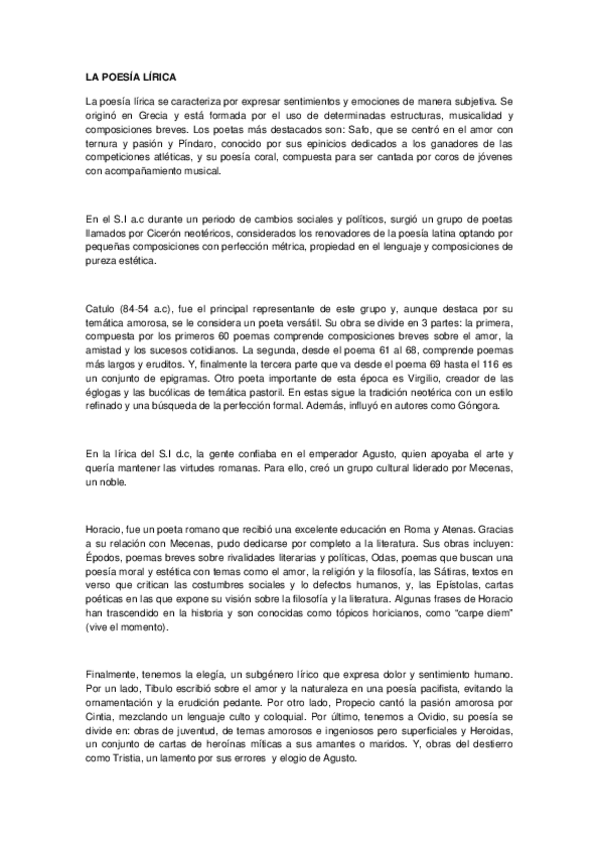 LA POESÍA LÍRICA

La poesía lírica se caracteriza por expresar sentimientos y emociones de manera subjetiva. Se originó en Grecia y está formada por el uso de determinadas estructuras, musicalidad y composiciones breves. Los poetas más destacados son: Safo, que se centró en el amor con ternura y pasión y Píndaro, conocido por sus epinicios dedicados a los ganadores de las competiciones atléticas, y su poesía coral, compuesta para ser cantada por coros de jóvenes con acompañamiento musical.

En el S.I a.c durante un periodo de cambios sociales y políticos, surgió un grupo de poetas llamados por Cicerón neotéricos, considerados los renovadores de la poesía latina optando por pequeñas composiciones con perfección métrica, propiedad en el lenguaje y composiciones de pureza estética.

Catulo (84-54 a.c), fue el principal representante de este grupo y, aunque destaca por su temática amorosa, se le considera un poeta versátil. Su obra se divide en 3 partes: la primera, compuesta por los primeros 60 poemas comprende composiciones breves sobre el amor, la amistad y los sucesos cotidianos. La segunda, desde el poema 61 al 68, comprende poemas más largos y eruditos. Y, finalmente la tercera parte que va desde el poema 69 hasta el 116 es un conjunto de epigramas. Otro poeta importante de esta época es Virgilio, creador de las églogas y las bucólicas de temática pastoril. En estas sigue la tradición neotérica con un estilo refinado y una búsqueda de la perfección formal. Además, influyó en autores como Góngora.

En la lírica del S.I d.c, la gente confiaba en el emperador Agusto, quien apoyaba el arte y quería mantener las virtudes romanas. Para ello, creó un grupo cultural liderado por Mecenas, un noble.

Horacio, fue un poeta romano que recibió una excelente educación en Roma y Atenas. Gracias a su relación con Mecenas, pudo dedicarse por completo a la literatura. Sus obras incluyen: Épodos, poemas breves sobre rivalidades literarias y políticas, Odas, poemas que buscan una poesía moral y estética con temas como el amor, la religión y la filosofía, las Sátiras, textos en verso que critican las costumbres sociales y lo defectos humanos, y, las Epístolas, cartas poéticas en las que expone su visión sobre la filosofía y la literatura. Algunas frases de Horacio han trascendido en la historia y son conocidas como tópicos horicianos, como "carpe diem" (vive el momento).

Finalmente, tenemos la elegía, un subgénero lírico que expresa dolor y sentimiento humano. Por un lado, Tibulo escribió sobre el amor y la naturaleza en una poesía pacifista, evitando la ornamentación y la erudición pedante. Por otro lado, Propecio cantó la pasión amorosa por Cintia, mezclando un lenguaje culto y coloquial. Por último, tenemos a Ovidio, su poesía se divide en: obras de juventud, de temas amorosos e ingeniosos pero superficiales y Heroidas, un conjunto de cartas de heroínas míticas a sus amantes o maridos. Y, obras del destierro como Tristia, un lamento por sus errores y elogio de Agusto.